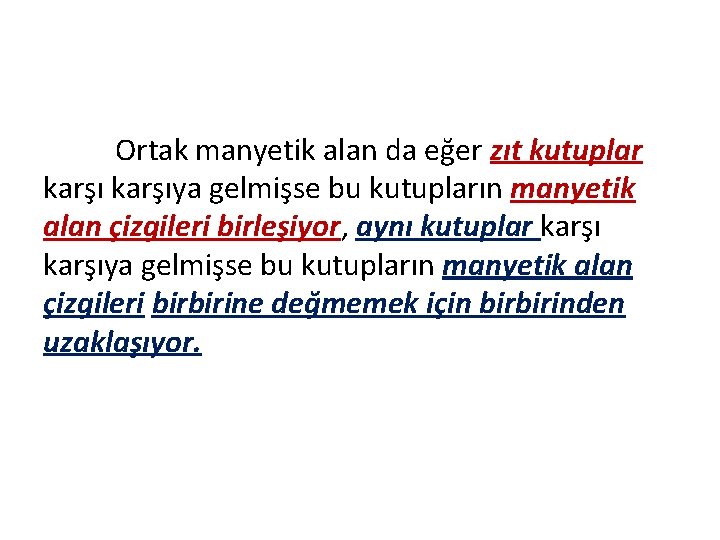 Ortak manyetik alan da eğer zıt kutuplar karşı karşıya gelmişse bu kutupların manyetik alan çizgileri birleşiyor, aynı kutuplar karşı karşıya gelmişse bu kutupların manyetik alan çizgileri birbirine değmemek için birbirinden uzaklaşıyor.